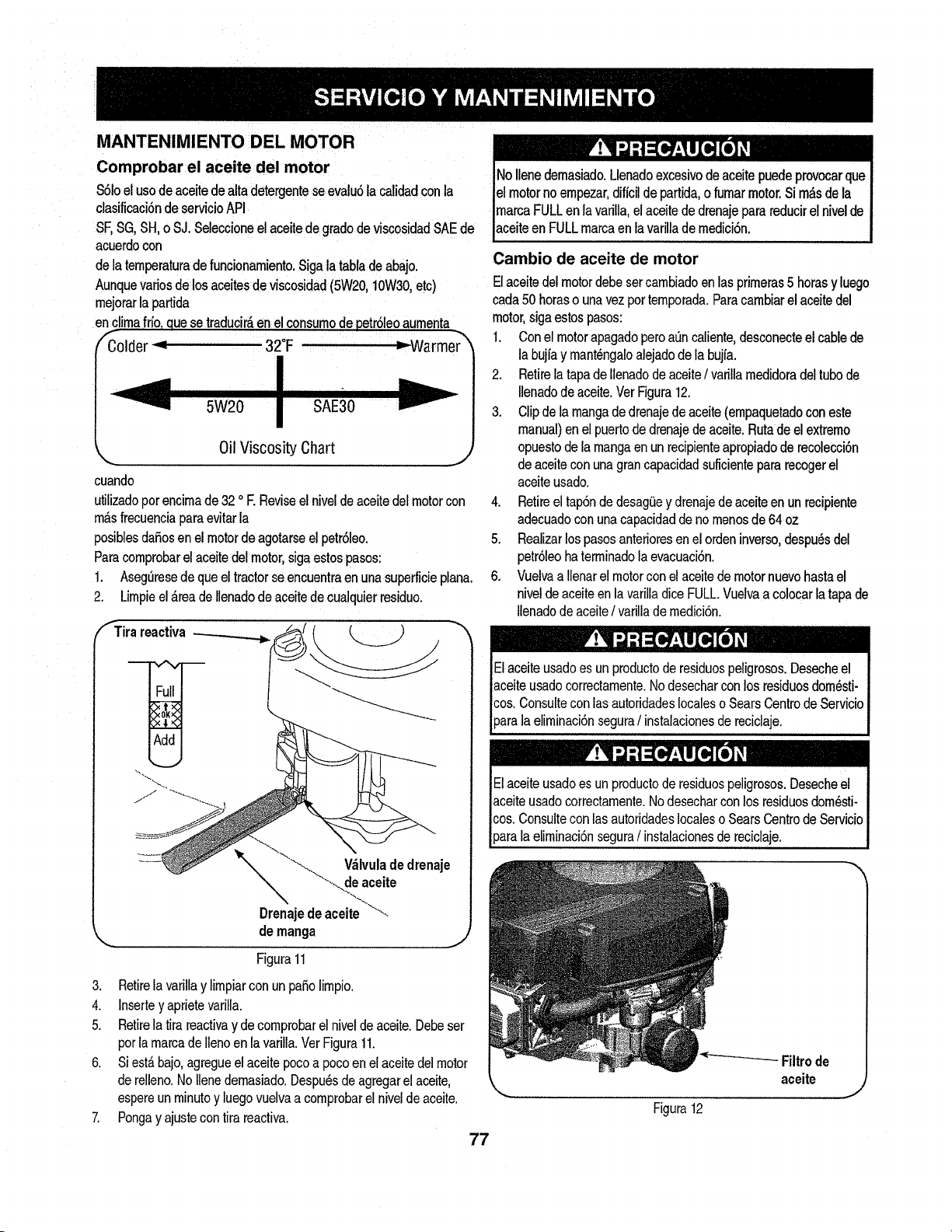 SERVICIO Y MANTENIMIENTO

MANTENIMIENTO DEL MOTOR

Comprobar el aceite del motor

Sólo el uso de aceite de alta detergente se evaluó la calidad con la clasificación de servicio API

SF, SG, SH, o SJ. Seleccione el aceite de grado de viscosidad SAE de acuerdo con

de la temperatura de funcionamiento. Siga la tabla de abajo.

Aunque varios de los aceites de viscosidad (5W20, 10W30, etc) mejorar la partida

en clima frío, que se traducirá en el consumo de petróleo aumenta

Colder 32°F Warmer

5W20 SAE30

Oil Viscosity Chart

cuando

utilizado por encima de 32 ° F. Revise el nivel de aceite del motor con más frecuencia para evitar la

posibles daños en el motor de agotarse el petróleo.

Para comprobar el aceite del motor, siga estos pasos:

1. Asegúrese de que el tractor se encuentra en una superficie plana.
2. Limpie el área de llenado de aceite de cualquier residuo.

Tira reactiva

Full
OK
Add

Válvula de drenaje de aceite

Drenaje de aceite de manga

Figura 11

3. Retire la varilla y limpiar con un paño limpio.
4. Inserte y apriete varilla.
5. Retire la tira reactiva y de comprobar el nivel de aceite. Debe ser por la marca de lleno en la varilla. Ver Figura 11.
6. Si está bajo, agregue el aceite poco a poco en el aceite del motor de relleno. No llene demasiado. Después de agregar el aceite, espere un minuto y luego vuelva a comprobar el nivel de aceite.
7. Ponga y ajuste con tira reactiva.

PRECAUCIÓN

No llene demasiado. Llenado excesivo de aceite puede provocar que el motor no empezar, difícil de partida, o fumar motor. Si más de la marca FULL en la varilla, el aceite de drenaje para reducir el nivel de aceite en FULL marca en la varilla de medición.

Cambio de aceite de motor

El aceite del motor debe ser cambiado en las primeras 5 horas y luego cada 50 horas o una vez por temporada. Para cambiar el aceite del motor, siga estos pasos:

1. Con el motor apagado pero aún caliente, desconecte el cable de la bujía y manténgalo alejado de la bujía.
2. Retire la tapa de llenado de aceite / varilla medidora del tubo de llenado de aceite. Ver Figura 12.
3. Clip de la manga de drenaje de aceite (empaquetado con este manual) en el puerto de drenaje de aceite. Ruta de el extremo opuesto de la manga en un recipiente apropiado de recolección de aceite con una gran capacidad suficiente para recoger el aceite usado.
4. Retire el tapón de desagüe y drenaje de aceite en un recipiente adecuado con una capacidad de no menos de 64 oz
5. Realizar los pasos anteriores en el orden inverso, después del petróleo ha terminado la evacuación.
6. Vuelva a llenar el motor con el aceite de motor nuevo hasta el nivel de aceite en la varilla dice FULL. Vuelva a colocar la tapa de llenado de aceite / varilla de medición.

PRECAUCIÓN

El aceite usado es un producto de residuos peligrosos. Deseche el aceite usado correctamente. No desechar con los residuos domésticos. Consulte con las autoridades locales o Sears Centro de Servicio para la eliminación segura / instalaciones de reciclaje.

PRECAUCIÓN

El aceite usado es un producto de residuos peligrosos. Deseche el aceite usado correctamente. No desechar con los residuos domésticos. Consulte con las autoridades locales o Sears Centro de Servicio para la eliminación segura / instalaciones de reciclaje.

Filtro de aceite

Figura 12

77